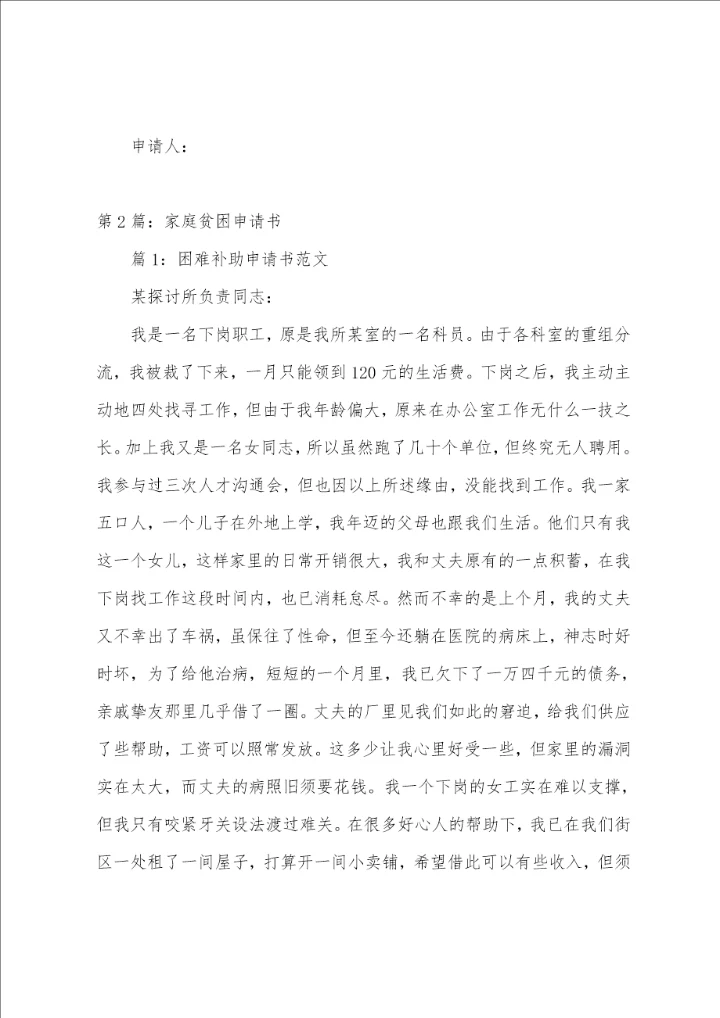 申请人：

第2篇：家庭贫困申请书

篇1：困难补助申请书范文

某探讨所负责同志：

我是一名下岗职工，原是我所某室的一名科员。由于各科室的重组分流，我被裁了下来，一月只能领到120元的生活费。下岗之后，我主动主动地四处找寻工作，但由于我年龄偏大，原来在办公室工作无什么一技之长。加上我又是一名女同志，所以虽然跑了几十个单位，但终究无人聘用。我参与过三次人才沟通会，但也因以上所述缘由，没能找到工作。我一家五口人，一个儿子在外地上学，我年迈的父母也跟我们生活。他们只有我这一个女儿，这样家里的日常开销很大，我和丈夫原有的一点积蓄，在我下岗找工作这段时间内，也已消耗怠尽。然而不幸的是上个月，我的丈夫又不幸出了车祸，虽保住了性命，但至今还躺在医院的病床上，神志时好时坏，为了给他治病，短短的一个月里，我已欠下了一万四千元的债务，亲戚挚友那里几乎借了一圈。丈夫的厂里见我们如此的窘迫，给我们供应了些帮助，工资可以照常发放。这多少让我心里好受一些，但家里的漏洞实在太大，而丈夫的病照旧须要花钱。我一个下岗的女工实在难以支撑，但我只有咬紧牙关设法渡过难关。在很多好心人的帮助下，我已在我们街区一处租了一间屋子，打算开一间小卖铺，希望借此可以有些收入，但须